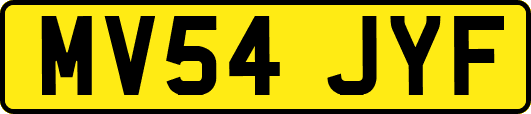 MV54 JYF